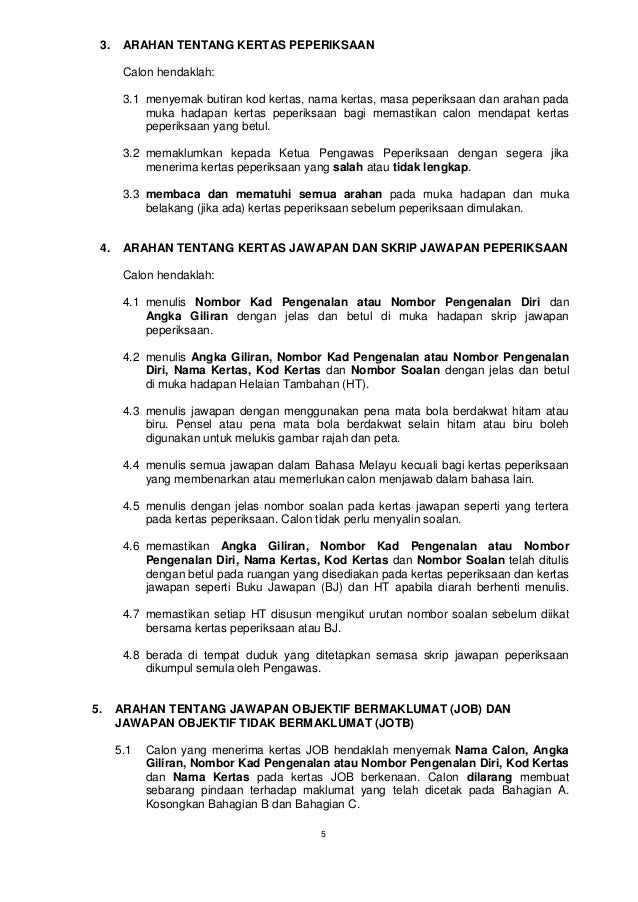 3. ARAHAN TENTANG KERTAS PEPERIKSAAN

Calon hendaklah:

3.1 menyemak butiran kod kertas, nama kertas, masa peperiksaan dan arahan pada muka hadapan kertas peperiksaan bagi memastikan calon mendapat kertas peperiksaan yang betul.

3.2 memaklumkan kepada Ketua Pengawas Peperiksaan dengan segera jika menerima kertas peperiksaan yang salah atau tidak lengkap.

3.3 membaca dan mematuhi semua arahan pada muka hadapan dan muka belakang (jika ada) kertas peperiksaan sebelum peperiksaan dimulakan.

4. ARAHAN TENTANG KERTAS JAWAPAN DAN SKRIP JAWAPAN PEPERIKSAAN

Calon hendaklah:

4.1 menulis Nombor Kad Pengenalan atau Nombor Pengenalan Diri dan Angka Giliran dengan jelas dan betul di muka hadapan skrip jawapan peperiksaan.

4.2 menulis Angka Giliran, Nombor Kad Pengenalan atau Nombor Pengenalan Diri, Nama Kertas, Kod Kertas dan Nombor Soalan dengan jelas dan betul di muka hadapan Helaian Tambahan (HT).

4.3 menulis jawapan dengan menggunakan pena mata bola berdakwat hitam atau biru. Pensel atau pena mata bola berdakwat selain hitam atau biru boleh digunakan untuk melukis gambar rajah dan peta.

4.4 menulis semua jawapan dalam Bahasa Melayu kecuali bagi kertas peperiksaan yang membenarkan atau memerlukan calon menjawab dalam bahasa lain.

4.5 menulis dengan jelas nombor soalan pada kertas jawapan seperti yang tertera pada kertas peperiksaan. Calon tidak perlu menyalin soalan.

4.6 memastikan Angka Giliran, Nombor Kad Pengenalan atau Nombor Pengenalan Diri, Nama Kertas, Kod Kertas dan Nombor Soalan telah ditulis dengan betul pada ruangan yang disediakan pada kertas peperiksaan dan kertas jawapan seperti Buku Jawapan (BJ) dan HT apabila diarah berhenti menulis.

4.7 memastikan setiap HT disusun mengikut urutan nombor soalan sebelum diikat bersama kertas peperiksaan atau BJ.

4.8 berada di tempat duduk yang ditetapkan semasa skrip jawapan peperiksaan dikumpul semula oleh Pengawas.

5. ARAHAN TENTANG JAWAPAN OBJEKTIF BERMAKLUMAT (JOB) DAN JAWAPAN OBJEKTIF TIDAK BERMAKLUMAT (JOTB)

5.1 Calon yang menerima kertas JOB hendaklah menyemak Nama Calon, Angka Giliran, Nombor Kad Pengenalan atau Nombor Pengenalan Diri, Kod Kertas dan Nama Kertas pada kertas JOB berkenaan. Calon dilarang membuat sebarang pindaan terhadap maklumat yang telah dicetak pada Bahagian A. Kosongkan Bahagian B dan Bahagian C.

5